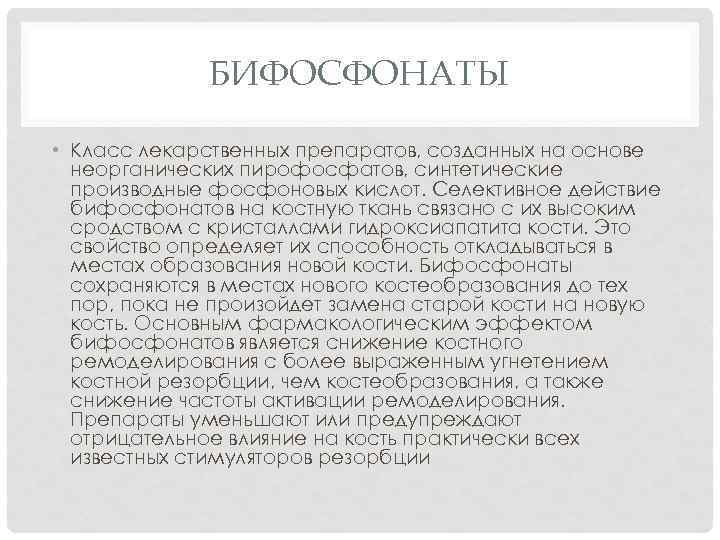 БИФОСФОНАТЫ

• Класс лекарственных препаратов, созданных на основе неорганических пирофосфатов, синтетические производные фосфоновых кислот. Селективное действие бифосфонатов на костную ткань связано с их высоким сродством с кристаллами гидроксиапатита кости. Это свойство определяет их способность откладываться в местах образования новой кости. Бифосфонаты сохраняются в местах нового костеобразования до тех пор, пока не произойдет замена старой кости на новую кость. Основным фармакологическим эффектом бифосфонатов является снижение костного ремоделирования с более выраженным угнетением костной резорбции, чем костеобразования, а также снижение частоты активации ремоделирования. Препараты уменьшают или предупреждают отрицательное влияние на кость практически всех известных стимуляторов резорбции